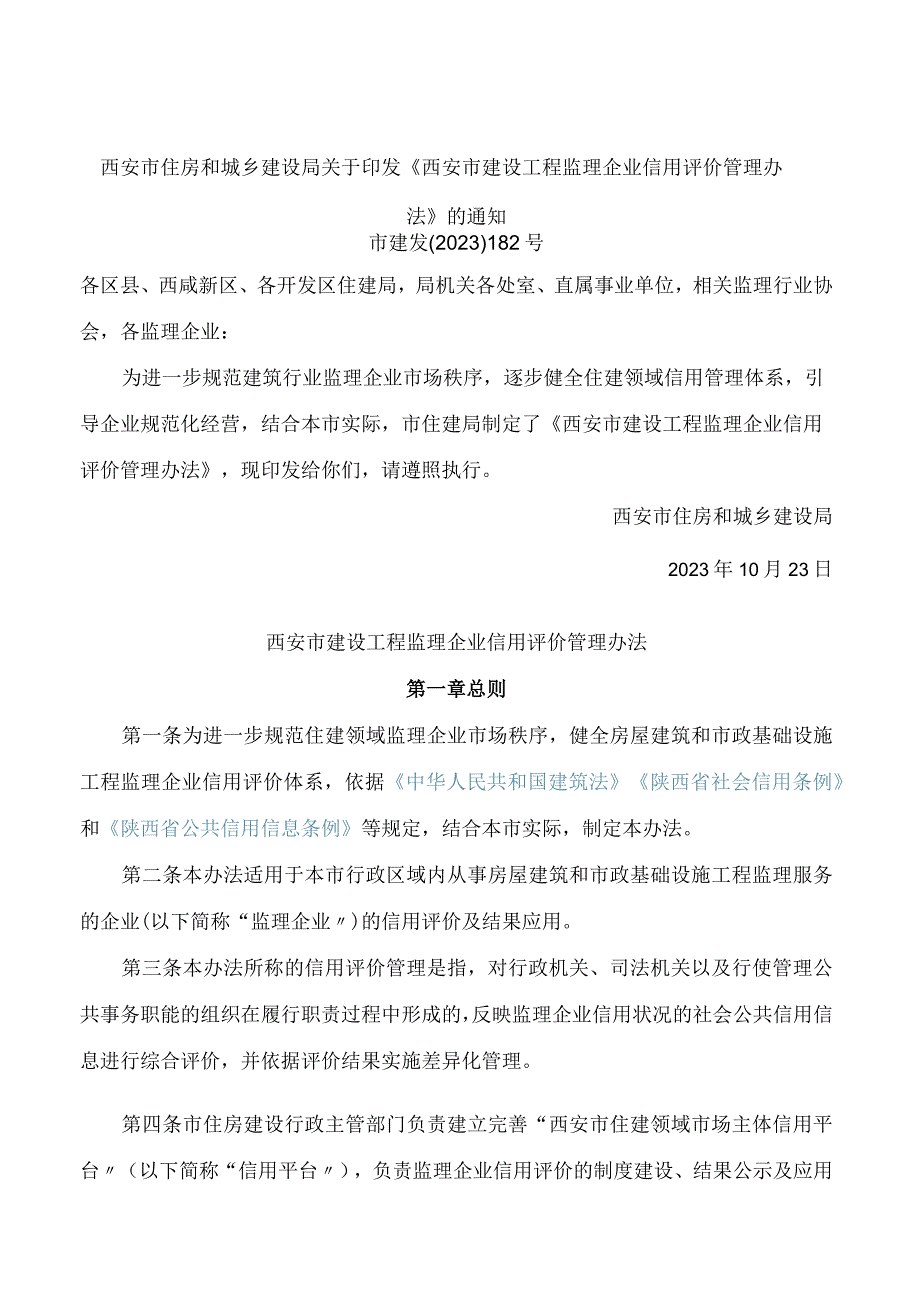 西安市住房和城乡建设局关于印发《西安市建设工程监理企业信用评价管理办法》的通知
市建发(2023)182号

各区县、西咸新区、各开发区住建局，局机关各处室、直属事业单位，相关监理行业协会，各监理企业：

为进一步规范建筑行业监理企业市场秩序，逐步健全住建领域信用管理体系，引导企业规范化经营，结合本市实际，市住建局制定了《西安市建设工程监理企业信用评价管理办法》，现印发给你们，请遵照执行。

西安市住房和城乡建设局

2023年10月23日

西安市建设工程监理企业信用评价管理办法

第一章总则

第一条为进一步规范住建领域监理企业市场秩序，健全房屋建筑和市政基础设施工程监理企业信用评价体系，依据《中华人民共和国建筑法》《陕西省社会信用条例》和《陕西省公共信用信息条例》等规定，结合本市实际，制定本办法。

第二条本办法适用于本市行政区域内从事房屋建筑和市政基础设施工程监理服务的企业(以下简称“监理企业〃)的信用评价及结果应用。

第三条本办法所称的信用评价管理是指，对行政机关、司法机关以及行使管理公共事务职能的组织在履行职责过程中形成的,反映监理企业信用状况的社会公共信用信息进行综合评价，并依据评价结果实施差异化管理。

第四条市住房建设行政主管部门负责建立完善“西安市住建领域市场主体信用平台〃（以下简称“信用平台〃），负责监理企业信用评价的制度建设、结果公示及应用